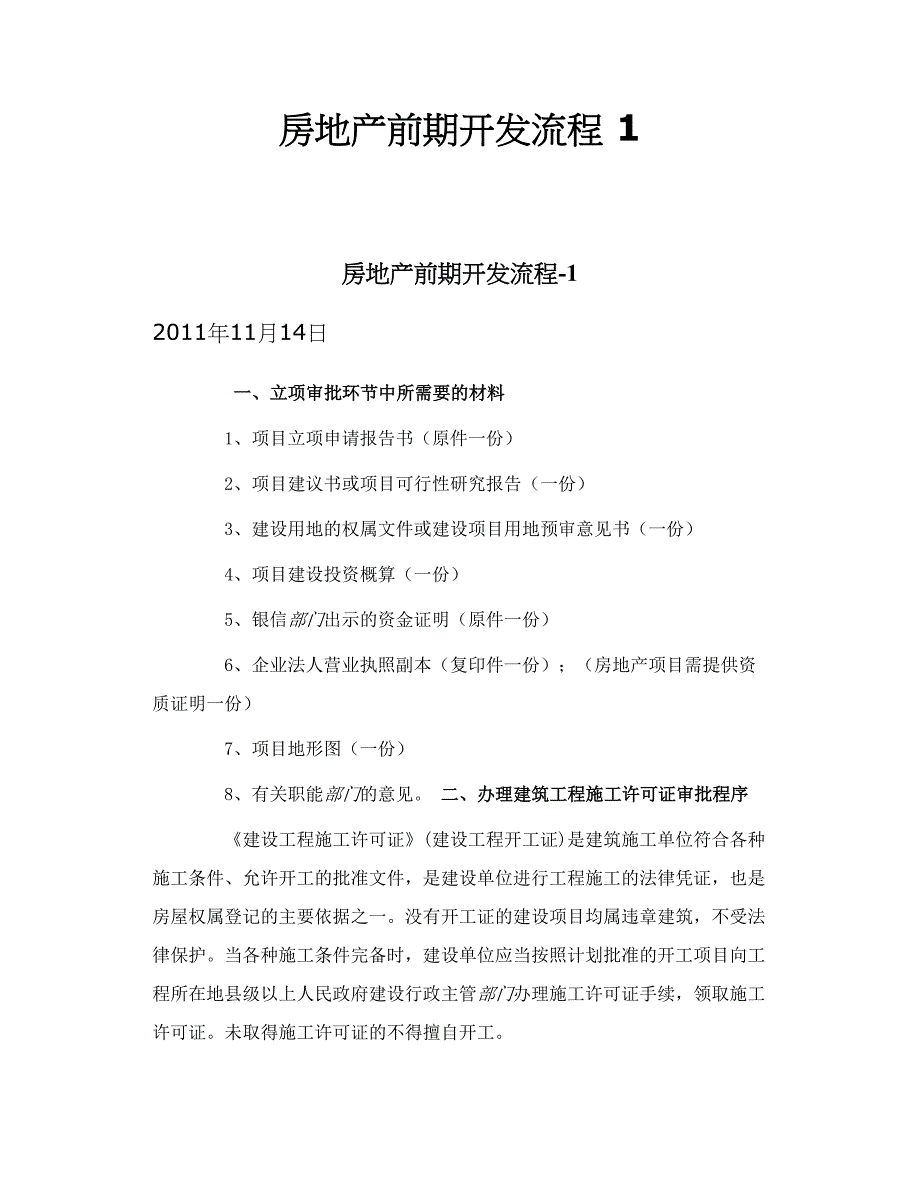 房地产前期开发流程 1

房地产前期开发流程-1

2011年11月14日

一、立项审批环节中所需要的材料

1、项目立项申请报告书（原件一份）

2、项目建议书或项目可行性研究报告（一份）

3、建设用地的权属文件或建设项目用地预审意见书（一份）

4、项目建设投资概算（一份）

5、银信部门出示的资金证明（原件一份）

6、企业法人营业执照副本（复印件一份）；（房地产项目需提供资质证明一份）

7、项目地形图（一份）

8、有关职能部门的意见。 二、办理建筑工程施工许可证审批程序

《建设工程施工许可证》(建设工程开工证)是建筑施工单位符合各种施工条件、允许开工的批准文件，是建设单位进行工程施工的法律凭证，也是房屋权属登记的主要依据之一。没有开工证的建设项目均属违章建筑，不受法律保护。当各种施工条件完备时，建设单位应当按照计划批准的开工项目向工程所在地县级以上人民政府建设行政主管部门办理施工许可证手续，领取施工许可证。未取得施工许可证的不得擅自开工。